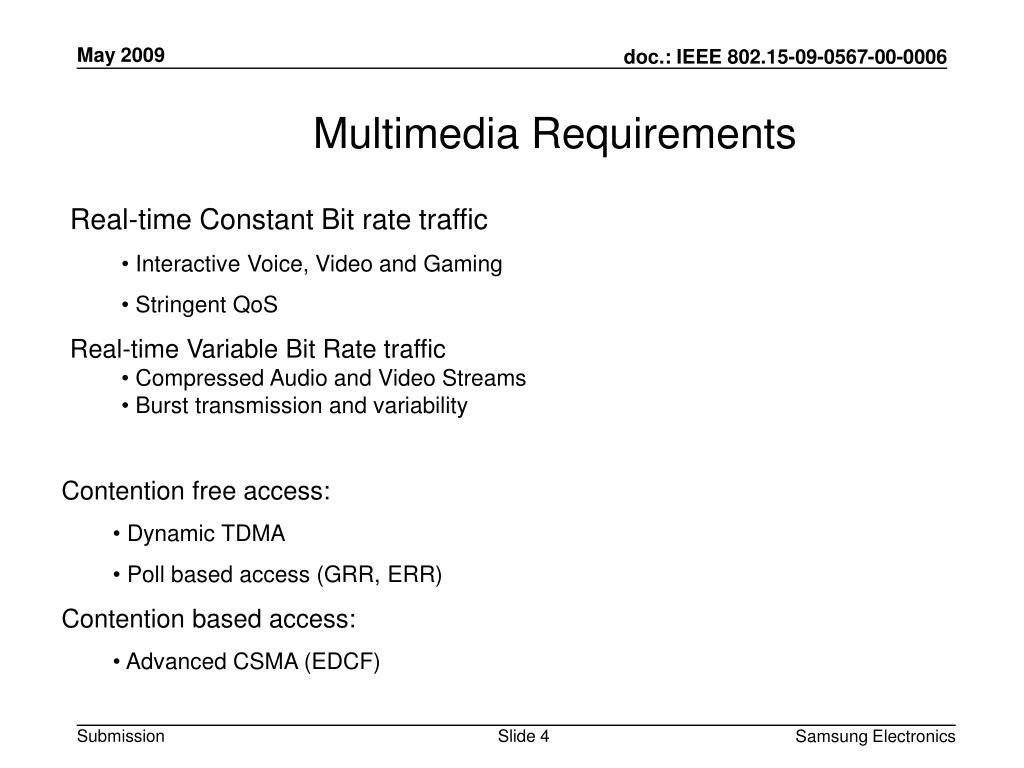 May 2009

doc.: IEEE 802.15-09-0567-00-0006

Multimedia Requirements

Real-time Constant Bit rate traffic

• Interactive Voice, Video and Gaming

• Stringent QoS

Real-time Variable Bit Rate traffic

• Compressed Audio and Video Streams

• Burst transmission and variability

Contention free access:

• Dynamic TDMA

• Poll based access (GRR, ERR)

Contention based access:

• Advanced CSMA (EDCF)

Submission

Slide 4

Samsung Electronics